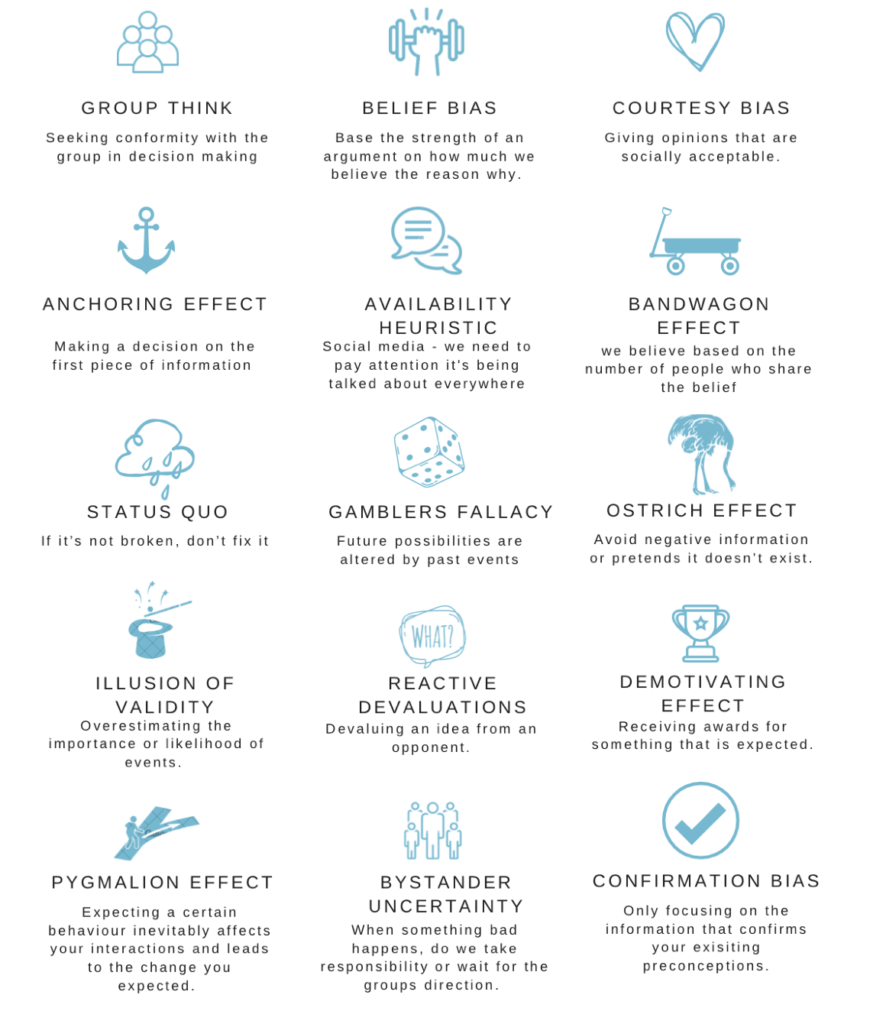 GROUP THINK
Seeking conformity with the group in decision making

BELIEF BIAS
Base the strength of an argument on how much we believe the reason why.

COURTESY BIAS
Giving opinions that are socially acceptable.

ANCHORING EFFECT
Making a decision on the first piece of information

AVAILABILITY HEURISTIC
Social media - we need to pay attention it's being talked about everywhere

BANDWAGON EFFECT
we believe based on the number of people who share the belief

STATUS QUO
If it's not broken, don't fix it

GAMBLERS FALLACY
Future possibilities are altered by past events

OSTRICH EFFECT
Avoid negative information or pretends it doesn't exist.

ILLUSION OF VALIDITY
Overestimating the importance or likelihood of events.

WHAT?

REACTIVE DEVALUATIONS
Devaluing an idea from an opponent.

DEMOTIVATING EFFECT
Receiving awards for something that is expected.

PYGMALION EFFECT
Expecting a certain behaviour inevitably affects your interactions and leads to the change you expected.

BYSTANDER UNCERTAINTY
When something bad happens, do we take responsibility or wait for the groups direction.

CONFIRMATION BIAS
Only focusing on the information that confirms your exisiting preconceptions.